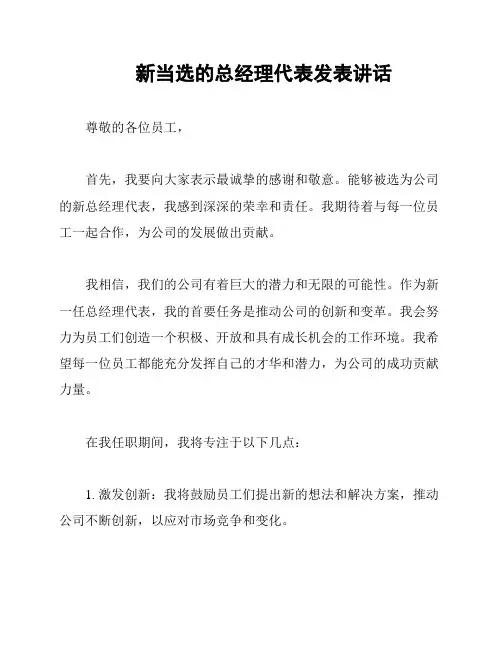 新当选的总经理代表发表讲话

尊敬的各位员工，

首先，我要向大家表示最诚挚的感谢和敬意。能够被选为公司的新总经理代表，我感到深深的荣幸和责任。我期待着与每一位员工一起合作，为公司的发展做出贡献。

我相信，我们的公司有着巨大的潜力和无限的可能性。作为新一任总经理代表，我的首要任务是推动公司的创新和变革。我会努力为员工们创造一个积极、开放和具有成长机会的工作环境。我希望每一位员工都能充分发挥自己的才华和潜力，为公司的成功贡献力量。

在我任职期间，我将专注于以下几点：

1. 激发创新：我将鼓励员工们提出新的想法和解决方案，推动公司不断创新，以应对市场竞争和变化。